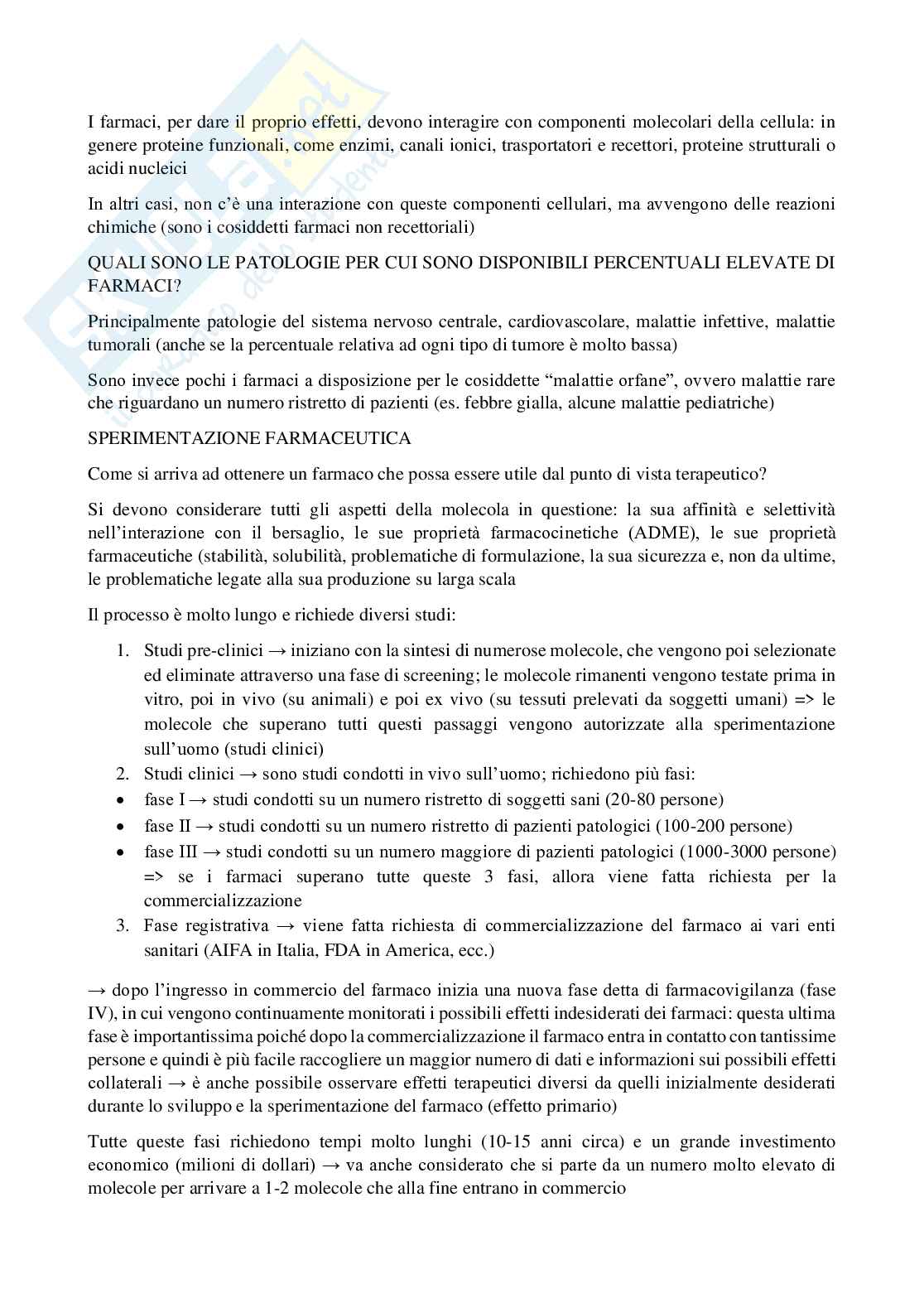 I farmaci, per dare il proprio effetti, devono interagire con componenti molecolari della cellula: in genere proteine funzionali, come enzimi, canali ionici, trasportatori e recettori, proteine strutturali o acidi nucleici

In altri casi, non c'è una interazione con queste componenti cellulari, ma avvengono delle reazioni chimiche (sono i cosiddetti farmaci non recettoriali)

QUALI SONO LE PATOLOGIE PER CUI SONO DISPONIBILI PERCENTUALI ELEVATE DI FARMACI?

Principalmente patologie del sistema nervoso centrale, cardiovascolare, malattie infettive, malattie tumorali (anche se la percentuale relativa ad ogni tipo di tumore è molto bassa)

Sono invece pochi i farmaci a disposizione per le cosiddette "malattie orfane", ovvero malattie rare che riguardano un numero ristretto di pazienti (es. febbre gialla, alcune malattie pediatriche)

SPERIMENTAZIONE FARMACEUTICA

Come si arriva ad ottenere un farmaco che possa essere utile dal punto di vista terapeutico?

Si devono considerare tutti gli aspetti della molecola in questione: la sua affinità e selettività nell'interazione con il bersaglio, le sue proprietà farmacocinetiche (ADME), le sue proprietà farmaceutiche (stabilità, solubilità, problematiche di formulazione, la sua sicurezza e, non da ultime, le problematiche legate alla sua produzione su larga scala

Il processo è molto lungo e richiede diversi studi:

1. Studi pre-clinici → iniziano con la sintesi di numerose molecole, che vengono poi selezionate ed eliminate attraverso una fase di screening; le molecole rimanenti vengono testate prima in vitro, poi in vivo (su animali) e poi ex vivo (su tessuti prelevati da soggetti umani) => le molecole che superano tutti questi passaggi vengono autorizzate alla sperimentazione sull'uomo (studi clinici)
2. Studi clinici → sono studi condotti in vivo sull'uomo; richiedono più fasi:
• fase I → studi condotti su un numero ristretto di soggetti sani (20-80 persone)
• fase II → studi condotti su un numero ristretto di pazienti patologici (100-200 persone)
• fase III → studi condotti su un numero maggiore di pazienti patologici (1000-3000 persone) => se i farmaci superano tutte queste 3 fasi, allora viene fatta richiesta per la commercializzazione
3. Fase registrativa → viene fatta richiesta di commercializzazione del farmaco ai vari enti sanitari (AIFA in Italia, FDA in America, ecc.)

→ dopo l'ingresso in commercio del farmaco inizia una nuova fase detta di farmacovigilanza (fase IV), in cui vengono continuamente monitorati i possibili effetti indesiderati dei farmaci: questa ultima fase è importantissima poiché dopo la commercializzazione il farmaco entra in contatto con tantissime persone e quindi è più facile raccogliere un maggior numero di dati e informazioni sui possibili effetti collaterali → è anche possibile osservare effetti terapeutici diversi da quelli inizialmente desiderati durante lo sviluppo e la sperimentazione del farmaco (effetto primario)

Tutte queste fasi richiedono tempi molto lunghi (10-15 anni circa) e un grande investimento economico (milioni di dollari) → va anche considerato che si parte da un numero molto elevato di molecole per arrivare a 1-2 molecole che alla fine entrano in commercio